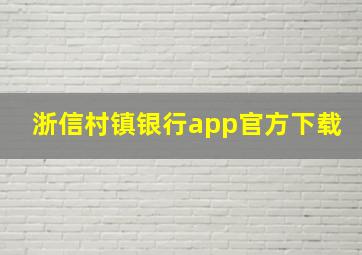 浙信村镇银行app官方下载